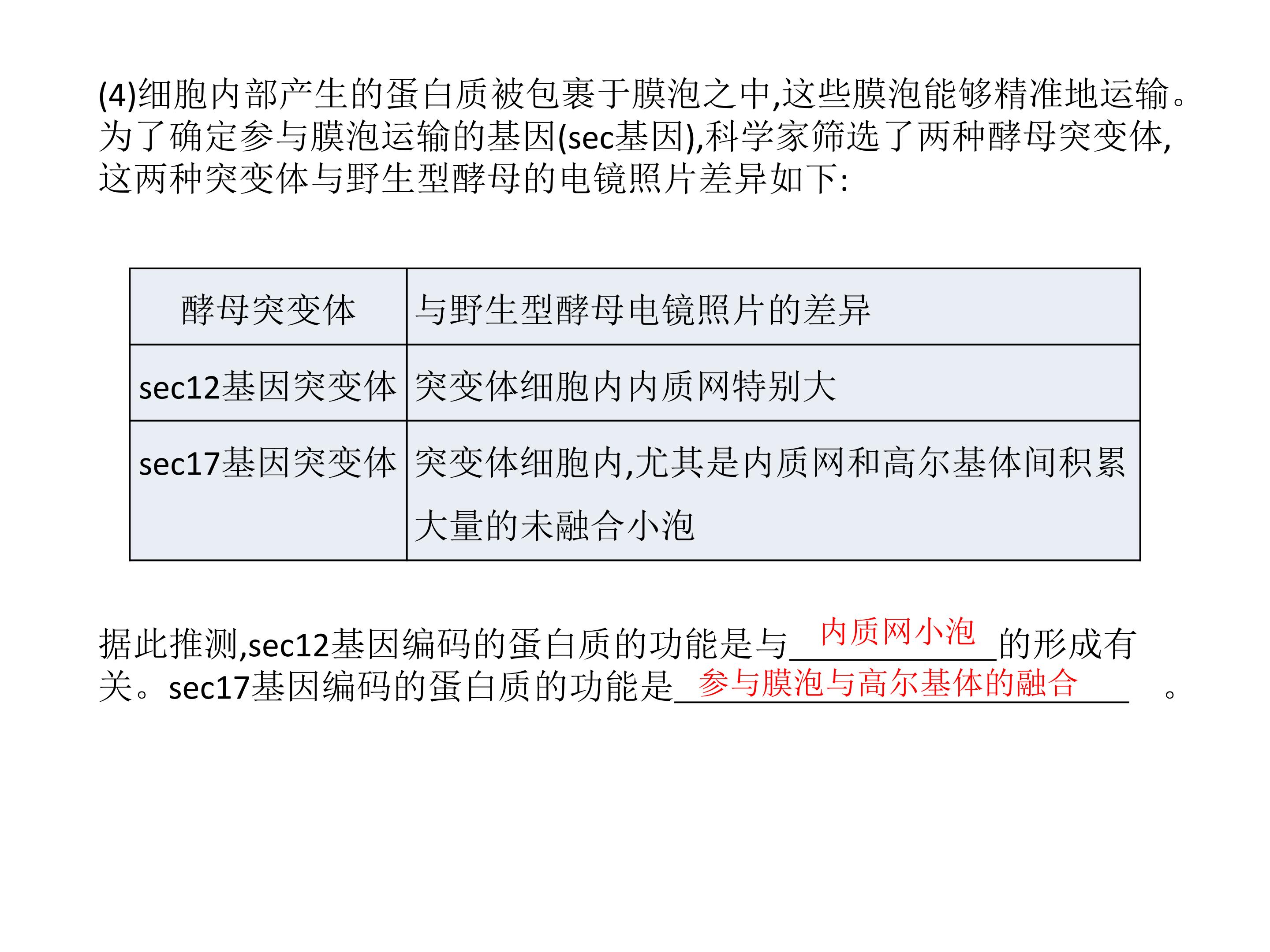 (4)细胞内部产生的蛋白质被包裹于膜泡之中,这些膜泡能够精准地运输。为了确定参与膜泡运输的基因(sec基因),科学家筛选了两种酵母突变体,这两种突变体与野生型酵母的电镜照片差异如下:

| 酵母突变体 | 与野生型酵母电镜照片的差异 |
|---|---|
| sec12基因突变体 | 突变体细胞内内质网特别大 |
| sec17基因突变体 | 突变体细胞内,尤其是内质网和高尔基体间积累大量的未融合小泡 |

据此推测,sec12基因编码的蛋白质的功能是与内质网小泡的形成有关。sec17基因编码的蛋白质的功能是参与膜泡与高尔基体的融合。